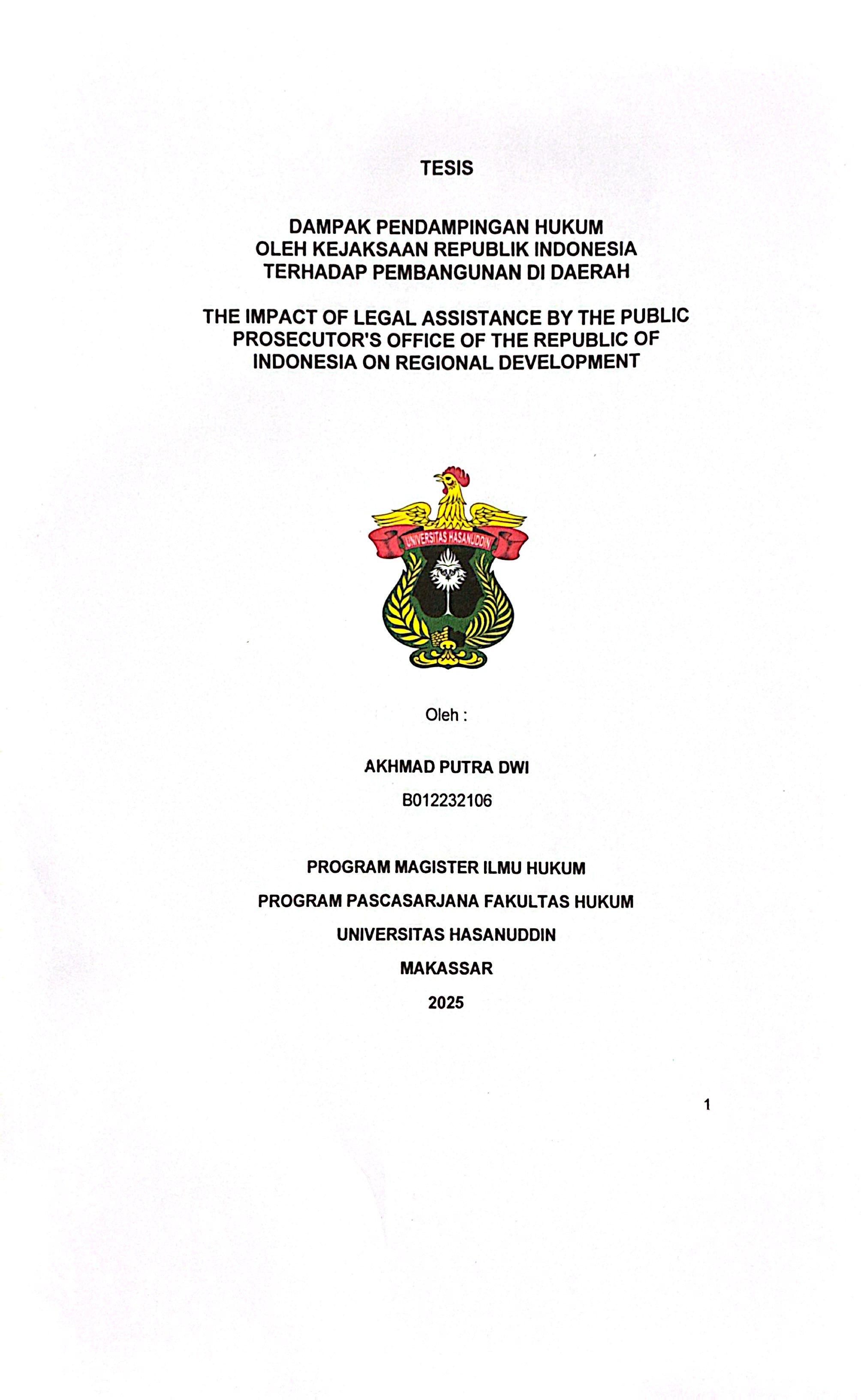 TESIS

DAMPAK PENDAMPINGAN HUKUM OLEH KEJAKSAAN REPUBLIK INDONESIA TERHADAP PEMBANGUNAN DI DAERAH

THE IMPACT OF LEGAL ASSISTANCE BY THE PUBLIC PROSECUTOR'S OFFICE OF THE REPUBLIC OF INDONESIA ON REGIONAL DEVELOPMENT

UNIVERSITAS HASANUDDIN

Oleh :

AKHMAD PUTRA DWI

B012232106

PROGRAM MAGISTER ILMU HUKUM

PROGRAM PASCASARJANA FAKULTAS HUKUM

UNIVERSITAS HASANUDDIN

MAKASSAR

2025

1